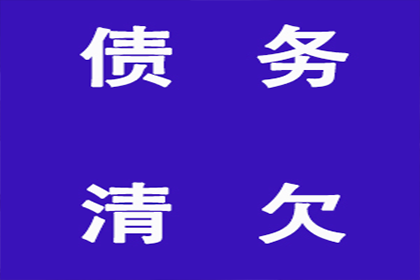 债　务

清　欠